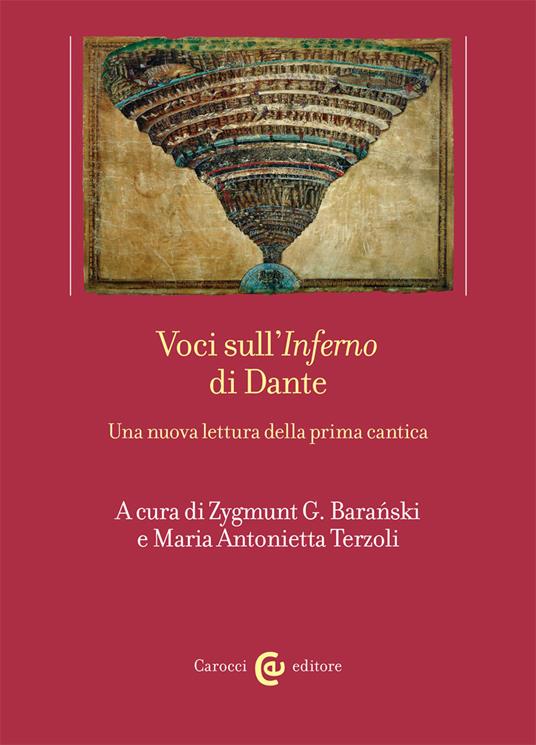 Voci sull'Inferno di Dante

Una nuova lettura della prima cantica

A cura di Zygmunt G. Barański e Maria Antonietta Terzoli

Carocci editore